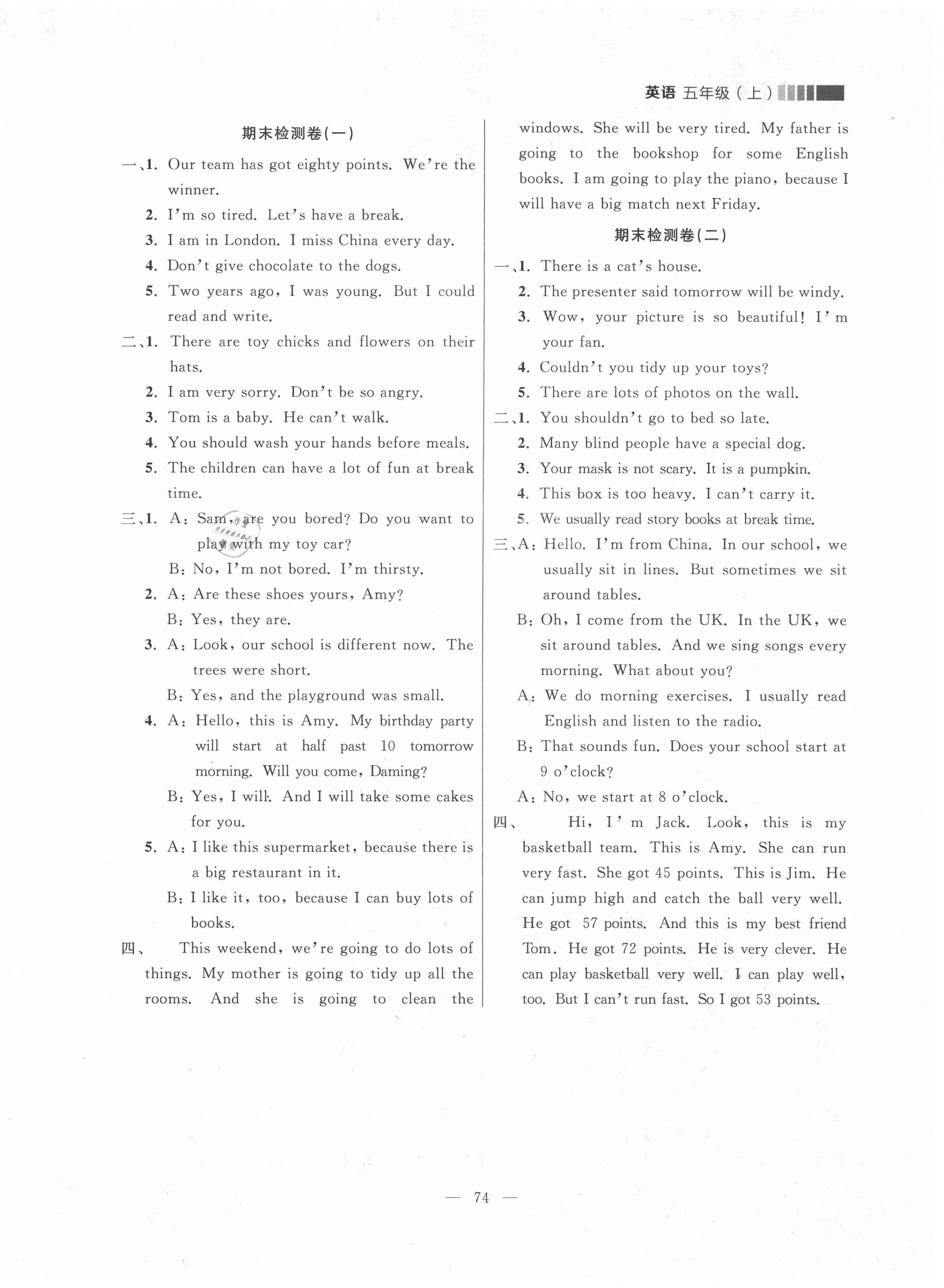 英语 五年级（上）

期末检测卷(一)

一、1. Our team has got eighty points. We're the winner.

2. I'm so tired. Let's have a break.

3. I am in London. I miss China every day.

4. Don't give chocolate to the dogs.

5. Two years ago, I was young. But I could read and write.

二、1. There are toy chicks and flowers on their hats.

2. I am very sorry. Don't be so angry.

3. Tom is a baby. He can't walk.

4. You should wash your hands before meals.

5. The children can have a lot of fun at break time.

三、1. A: Sam, are you bored? Do you want to play with my toy car?

B: No, I'm not bored. I'm thirsty.

2. A: Are these shoes yours, Amy?

B: Yes, they are.

3. A: Look, our school is different now. The trees were short.

B: Yes, and the playground was small.

4. A: Hello, this is Amy. My birthday party will start at half past 10 tomorrow morning. Will you come, Daming?

B: Yes, I will. And I will take some cakes for you.

5. A: I like this supermarket, because there is a big restaurant in it.

B: I like it, too, because I can buy lots of books.

四、 This weekend, we're going to do lots of things. My mother is going to tidy up all the rooms. And she is going to clean the windows. She will be very tired. My father is going to the bookshop for some English books. I am going to play the piano, because I will have a big match next Friday.

期末检测卷(二)

一、1. There is a cat's house.

2. The presenter said tomorrow will be windy.

3. Wow, your picture is so beautiful! I'm your fan.

4. Couldn't you tidy up your toys?

5. There are lots of photos on the wall.

二、1. You shouldn't go to bed so late.

2. Many blind people have a special dog.

3. Your mask is not scary. It is a pumpkin.

4. This box is too heavy. I can't carry it.

5. We usually read story books at break time.

三、A: Hello. I'm from China. In our school, we usually sit in lines. But sometimes we sit around tables.

B: Oh, I come from the UK. In the UK, we sit around tables. And we sing songs every morning. What about you?

A: We do morning exercises. I usually read English and listen to the radio.

B: That sounds fun. Does your school start at 9 o'clock?

A: No, we start at 8 o'clock.

四、 Hi, I'm Jack. Look, this is my basketball team. This is Amy. She can run very fast. She got 45 points. This is Jim. He can jump high and catch the ball very well. He got 57 points. And this is my best friend Tom. He got 72 points. He is very clever. He can play basketball very well. I can play well, too. But I can't run fast. So I got 53 points.

— 74 —